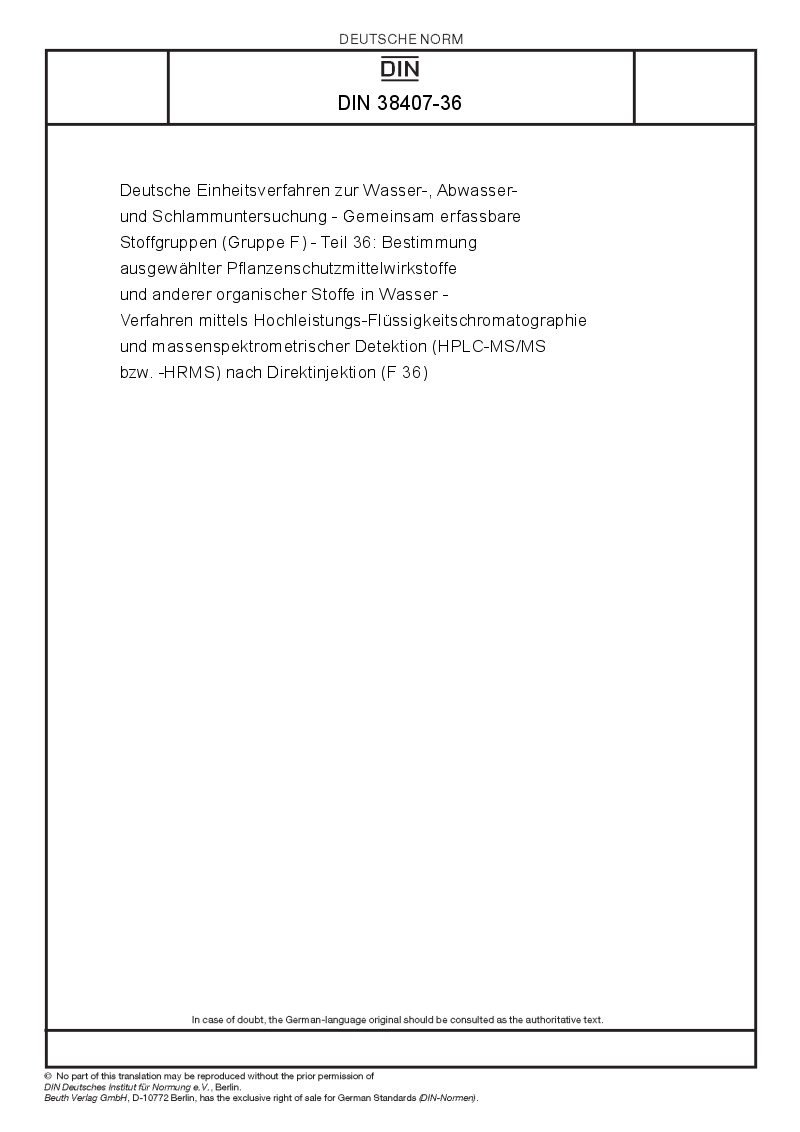 DEUTSCHE NORM

DIN

DIN 38407-36

Deutsche Einheitsverfahren zur Wasser-, Abwasser- und Schlammuntersuchung - Gemeinsam erfassbare Stoffgruppen (Gruppe F) - Teil 36: Bestimmung ausgewählter Pflanzenschutzmittelwirkstoffe und anderer organischer Stoffe in Wasser - Verfahren mittels Hochleistungs-Flüssigkeitschromatographie und massenspektrometrischer Detektion (HPLC-MS/MS bzw. -HRMS) nach Direktinjektion (F 36)

In case of doubt, the German-language original should be consulted as the authoritative text.

© No part of this translation may be reproduced without the prior permission of DIN Deutsches Institut für Normung e.V., Berlin.
Beuth Verlag GmbH, D-10772 Berlin, has the exclusive right of sale for German Standards (DIN-Normen).